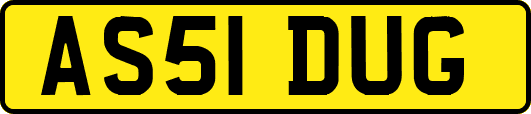 AS51 DUG